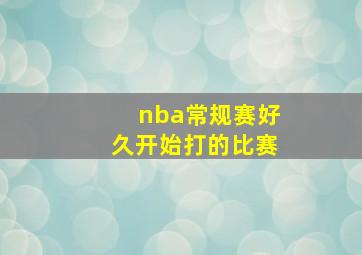 nba常规赛好久开始打的比赛